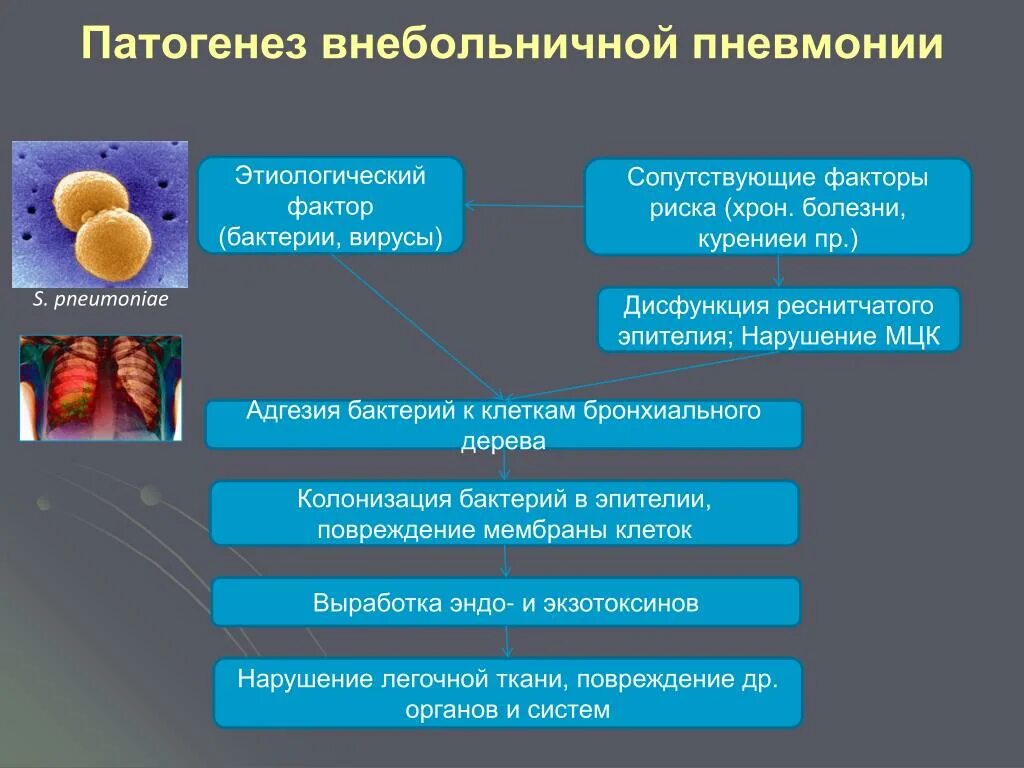 Патогенез внебольничной пневмонии

S. pneumoniae

Этиологический фактор (бактерии, вирусы)

Сопутствующие факторы риска (хрон. болезни, курениеи пр.)

Дисфункция реснитчатого эпителия; Нарушение МЦК

Адгезия бактерий к клеткам бронхиального дерева

Колонизация бактерий в эпителии, повреждение мембраны клеток

Выработка эндо- и экзотоксинов

Нарушение легочной ткани, повреждение др. органов и систем